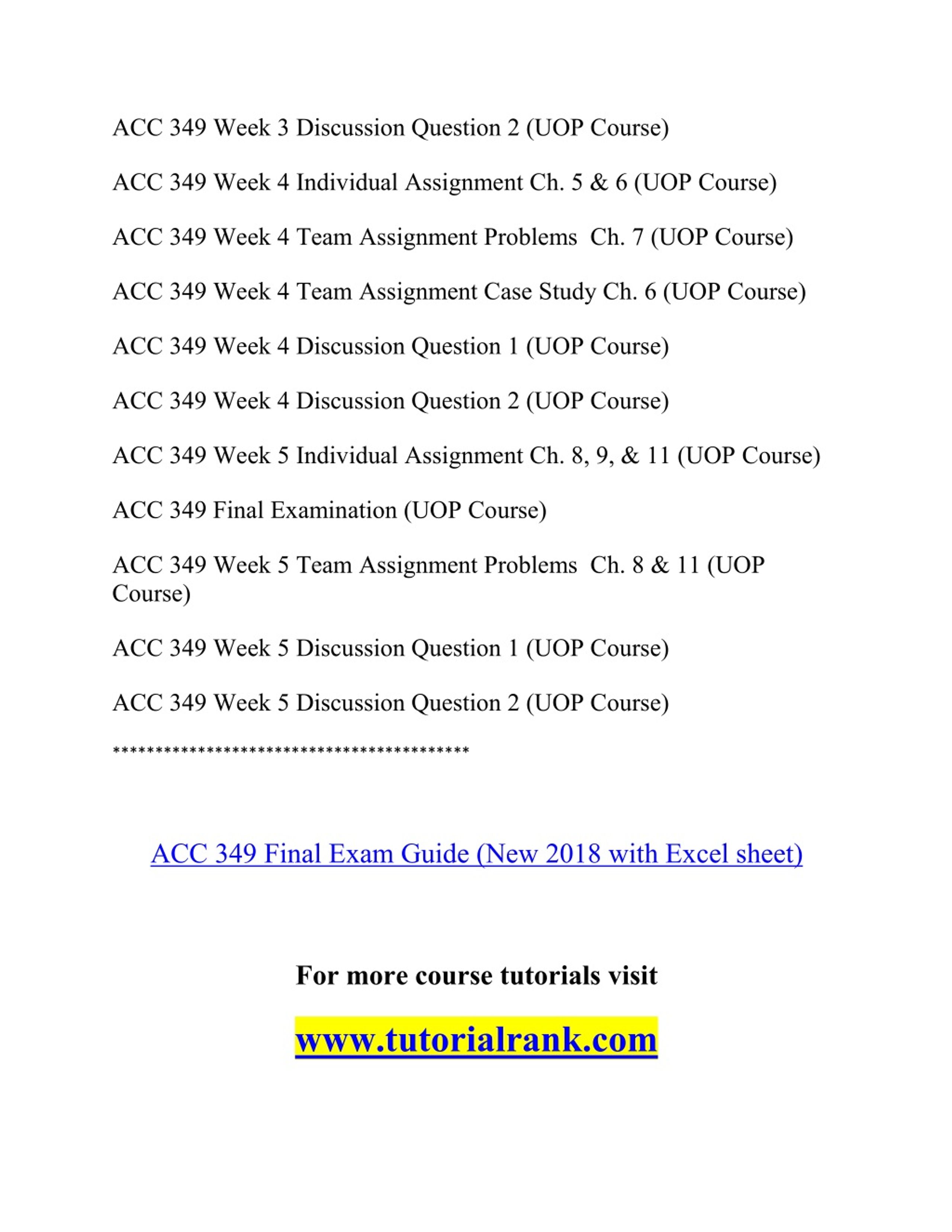 ACC 349 Week 3 Discussion Question 2 (UOP Course)

ACC 349 Week 4 Individual Assignment Ch. 5 & 6 (UOP Course)

ACC 349 Week 4 Team Assignment Problems  Ch. 7 (UOP Course)

ACC 349 Week 4 Team Assignment Case Study Ch. 6 (UOP Course)

ACC 349 Week 4 Discussion Question 1 (UOP Course)

ACC 349 Week 4 Discussion Question 2 (UOP Course)

ACC 349 Week 5 Individual Assignment Ch. 8, 9, & 11 (UOP Course)

ACC 349 Final Examination (UOP Course)

ACC 349 Week 5 Team Assignment Problems  Ch. 8 & 11 (UOP Course)

ACC 349 Week 5 Discussion Question 1 (UOP Course)

ACC 349 Week 5 Discussion Question 2 (UOP Course)

******************************************

ACC 349 Final Exam Guide (New 2018 with Excel sheet)

For more course tutorials visit

www.tutorialrank.com